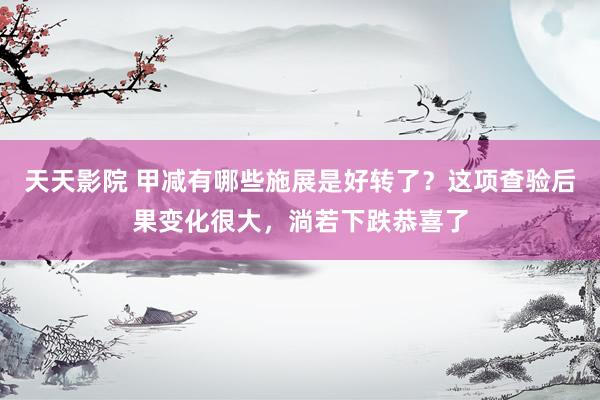 天天影院 甲减有哪些施展是好转了？这项查验后果变化很大，淌若下跌恭喜了